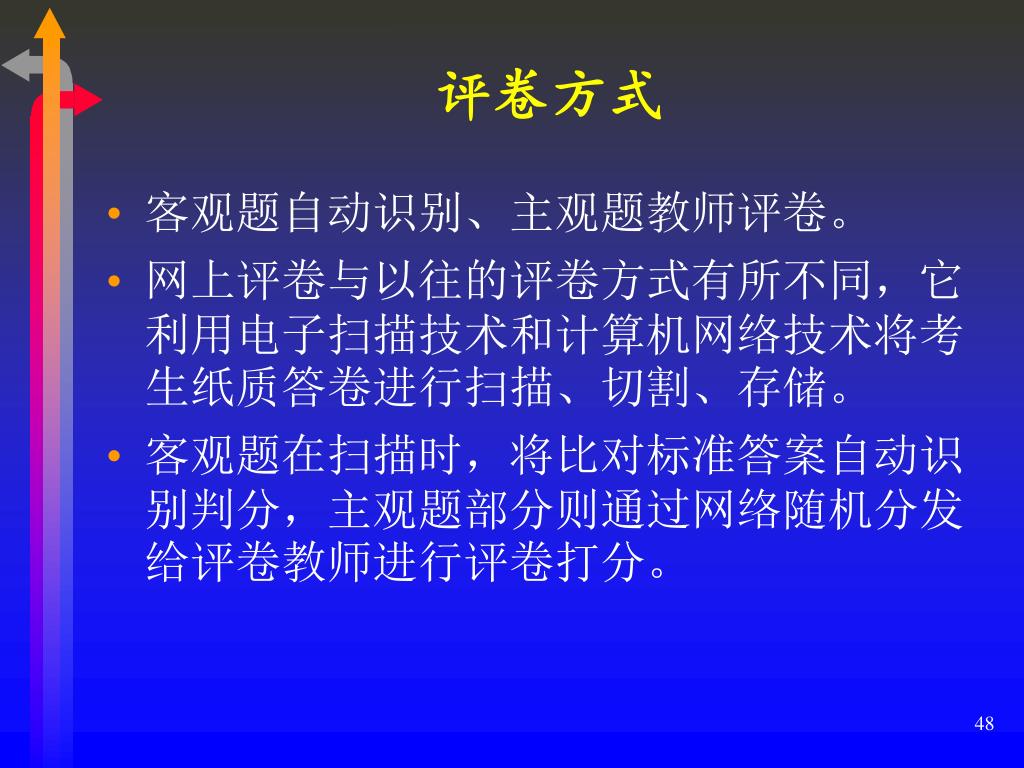 评卷方式

• 客观题自动识别、主观题教师评卷。

• 网上评卷与以往的评卷方式有所不同，它利用电子扫描技术和计算机网络技术将考生纸质答卷进行扫描、切割、存储。

• 客观题在扫描时，将比对标准答案自动识别判分，主观题部分则通过网络随机分发给评卷教师进行评卷打分。

48